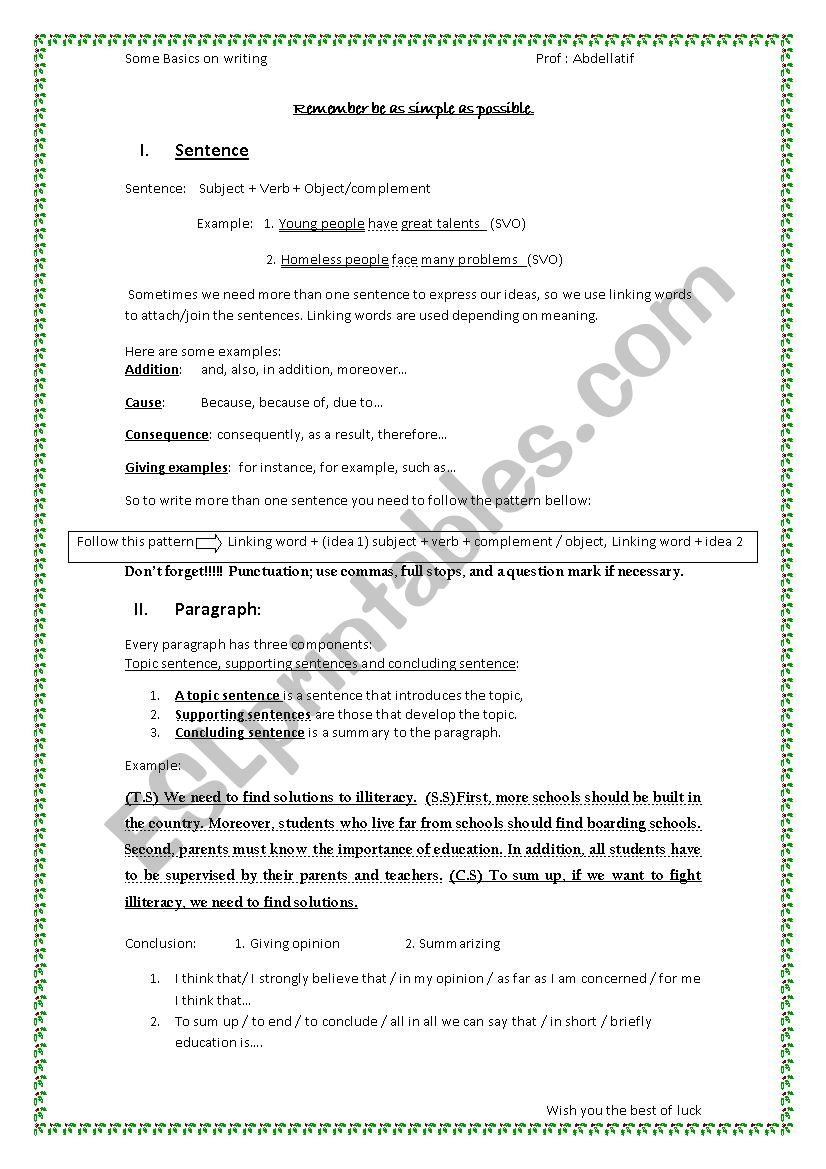 Some Basics on writing Prof : Abdellatif

Remember be as simple as possible.

I. Sentence

Sentence: Subject + Verb + Object/complement

Example: 1. Young people have great talents (SVO)

2. Homeless people face many problems (SVO)

Sometimes we need more than one sentence to express our ideas, so we use linking words to attach/join the sentences. Linking words are used depending on meaning.

Here are some examples:
Addition: and, also, in addition, moreover...

Cause: Because, because of, due to...

Consequence: consequently, as a result, therefore...

Giving examples: for instance, for example, such as...

So to write more than one sentence you need to follow the pattern bellow:

Follow this pattern Linking word + (idea 1) subject + verb + complement / object, Linking word + idea 2

Don't forget!!!!! Punctuation; use commas, full stops, and a question mark if necessary.

II. Paragraph:

Every paragraph has three components:
Topic sentence, supporting sentences and concluding sentence:

1. A topic sentence is a sentence that introduces the topic,
2. Supporting sentences are those that develop the topic.
3. Concluding sentence is a summary to the paragraph.

Example:

(T.S) We need to find solutions to illiteracy. (S.S)First, more schools should be built in the country. Moreover, students who live far from schools should find boarding schools. Second, parents must know the importance of education. In addition, all students have to be supervised by their parents and teachers. (C.S) To sum up, if we want to fight illiteracy, we need to find solutions.

Conclusion: 1. Giving opinion 2. Summarizing

1. I think that/ I strongly believe that / in my opinion / as far as I am concerned / for me I think that...
2. To sum up / to end / to conclude / all in all we can say that / in short / briefly education is....

Wish you the best of luck

ESLprintables.com